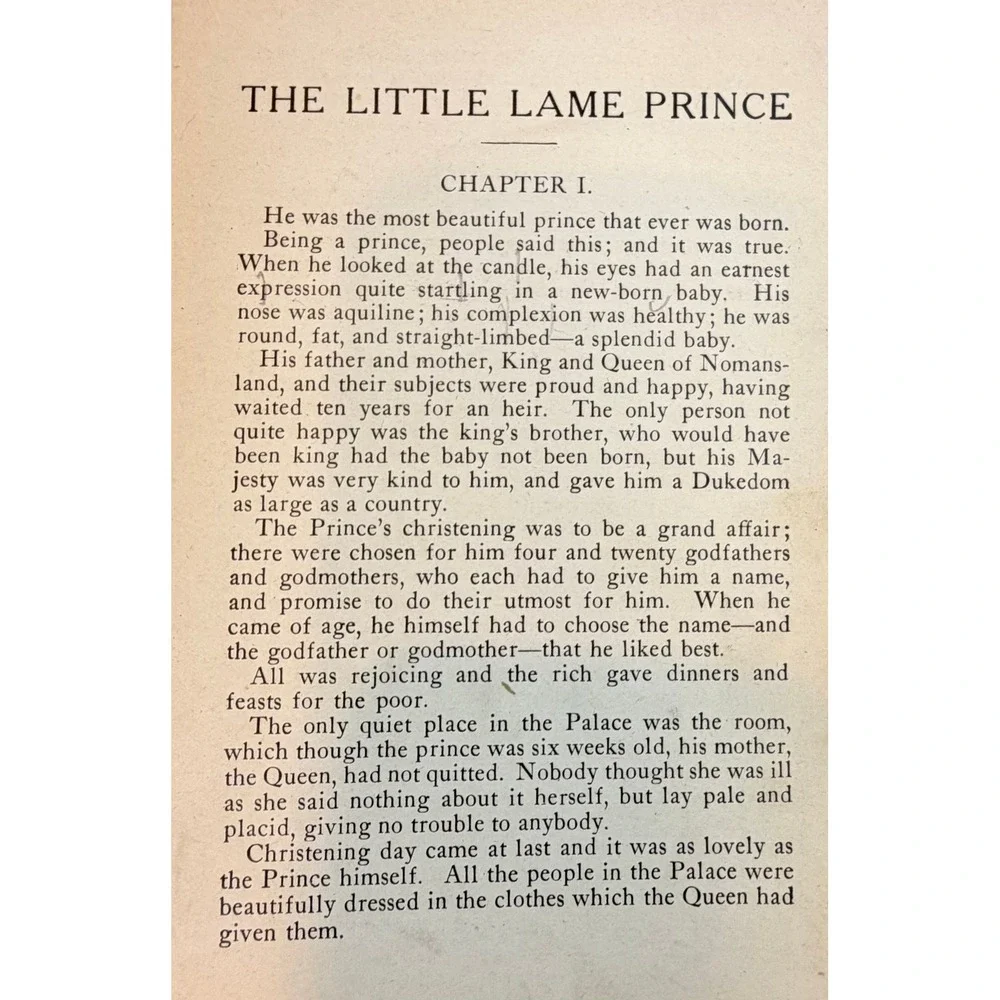 THE LITTLE LAME PRINCE

CHAPTER I.

He was the most beautiful prince that ever was born.

Being a prince, people said this; and it was true. When he looked at the candle, his eyes had an earnest expression quite startling in a new-born baby. His nose was aquiline; his complexion was healthy; he was round, fat, and straight-limbed—a splendid baby.

His father and mother, King and Queen of Nomansland, and their subjects were proud and happy, having waited ten years for an heir. The only person not quite happy was the king's brother, who would have been king had the baby not been born, but his Majesty was very kind to him, and gave him a Dukedom as large as a country.

The Prince's christening was to be a grand affair; there were chosen for him four and twenty godfathers and godmothers, who each had to give him a name, and promise to do their utmost for him. When he came of age, he himself had to choose the name—and the godfather or godmother—that he liked best.

All was rejoicing and the rich gave dinners and feasts for the poor.

The only quiet place in the Palace was the room, which though the prince was six weeks old, his mother, the Queen, had not quitted. Nobody thought she was ill as she said nothing about it herself, but lay pale and placid, giving no trouble to anybody.

Christening day came at last and it was as lovely as the Prince himself. All the people in the Palace were beautifully dressed in the clothes which the Queen had given them.